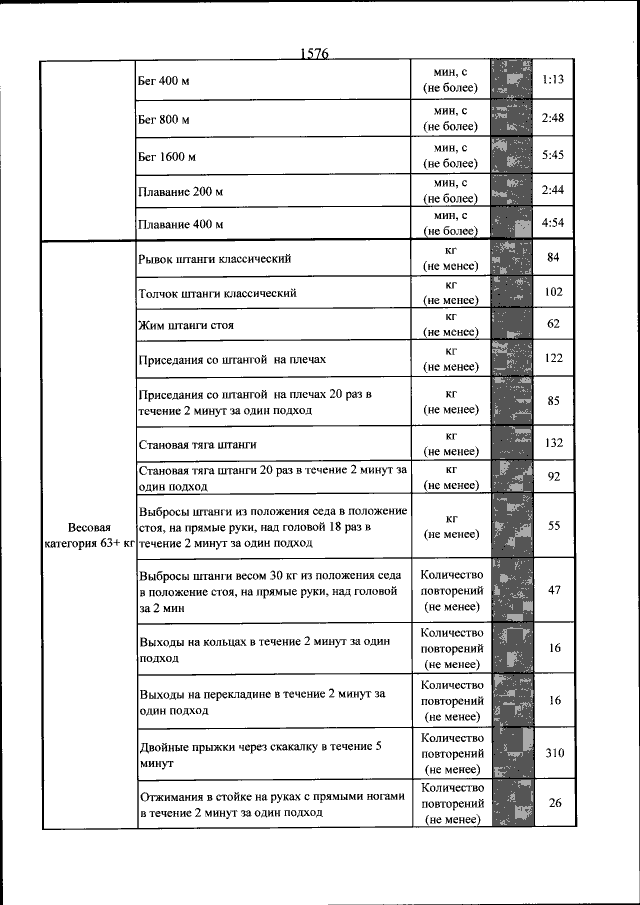 1576

|  |  |  |  |  |
|---|---|---|---|---|
|  | Бег 400 м | мин, с (не более) |  | 1:13 |
|  | Бег 800 м | мин, с (не более) |  | 2:48 |
|  | Бег 1600 м | мин, с (не более) |  | 5:45 |
|  | Плавание 200 м | мин, с (не более) |  | 2:44 |
|  | Плавание 400 м | мин, с (не более) |  | 4:54 |
| Весовая категория 63+ кг | Рывок штанги классический | кг (не менее) |  | 84 |
|  | Толчок штанги классический | кг (не менее) |  | 102 |
|  | Жим штанги стоя | кг (не менее) |  | 62 |
|  | Приседания со штангой на плечах | кг (не менее) |  | 122 |
|  | Приседания со штангой на плечах 20 раз в течение 2 минут за один подход | кг (не менее) |  | 85 |
|  | Становая тяга штанги | кг (не менее) |  | 132 |
|  | Становая тяга штанги 20 раз в течение 2 минут за один подход | кг (не менее) |  | 92 |
|  | Выбросы штанги из положения седа в положение стоя, на прямые руки, над головой 18 раз в течение 2 минут за один подход | кг (не менее) |  | 55 |
|  | Выбросы штанги весом 30 кг из положения седа в положение стоя, на прямые руки, над головой за 2 мин | Количество повторений (не менее) |  | 47 |
|  | Выходы на кольцах в течение 2 минут за один подход | Количество повторений (не менее) |  | 16 |
|  | Выходы на перекладине в течение 2 минут за один подход | Количество повторений (не менее) |  | 16 |
|  | Двойные прыжки через скакалку в течение 5 минут | Количество повторений (не менее) |  | 310 |
|  | Отжимания в стойке на руках с прямыми ногами в течение 2 минут за один подход | Количество повторений (не менее) |  | 26 |